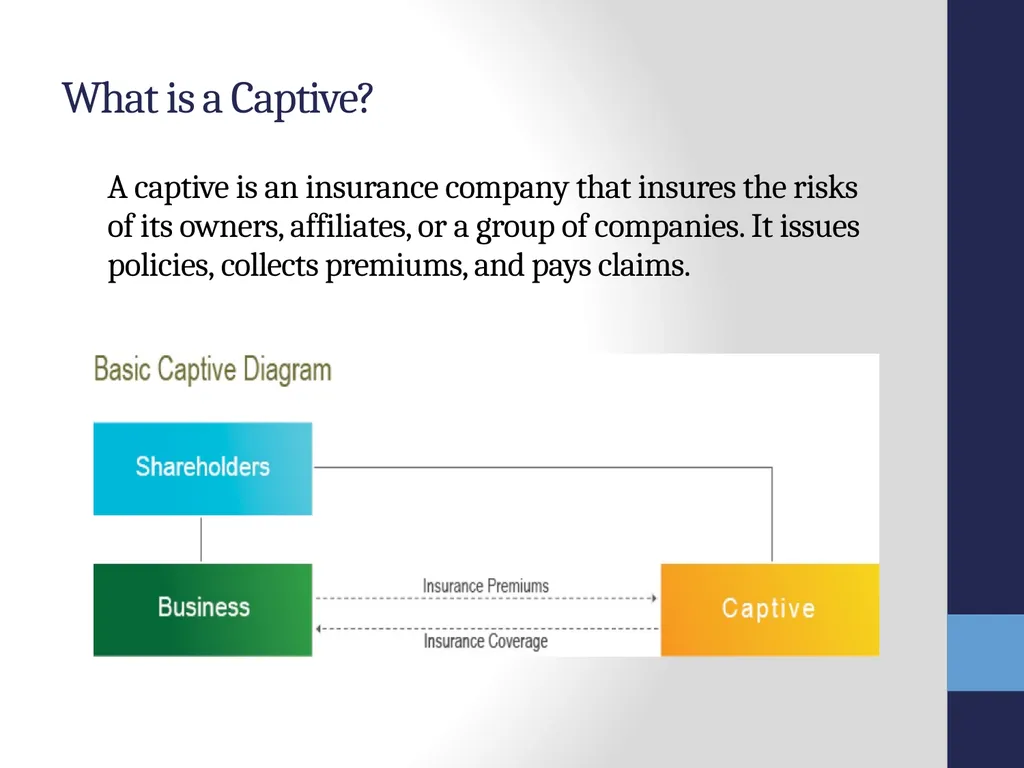 What is a Captive?

A captive is an insurance company that insures the risks of its owners, affiliates, or a group of companies. It issues policies, collects premiums, and pays claims.

Basic Captive Diagram

Shareholders

Business

Insurance Premiums

Insurance Coverage

Captive